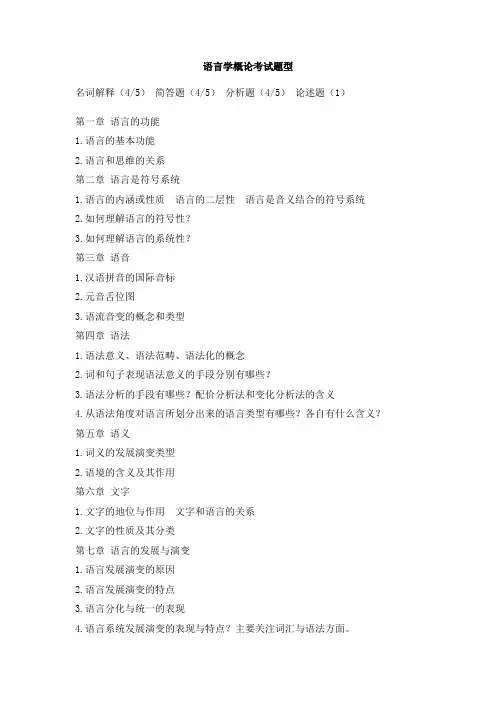 语言学概论考试题型

名词解释（4/5） 简答题（4/5） 分析题（4/5） 论述题（1）

第一章 语言的功能

1.语言的基本功能

2.语言和思维的关系

第二章 语言是符号系统

1.语言的内涵或性质 语言的二层性 语言是音义结合的符号系统

2.如何理解语言的符号性？

3.如何理解语言的系统性？

第三章 语音

1.汉语拼音的国际音标

2.元音舌位图

3.语流音变的概念和类型

第四章 语法

1.语法意义、语法范畴、语法化的概念

2.词和句子表现语法意义的手段分别有哪些？

3.语法分析的手段有哪些？配价分析法和变化分析法的含义

4.从语法角度对语言所划分出来的语言类型有哪些？各自有什么含义？

第五章 语义

1.词义的发展演变类型

2.语境的含义及其作用

第六章 文字

1.文字的地位与作用 文字和语言的关系

2.文字的性质及其分类

第七章 语言的发展与演变

1.语言发展演变的原因

2.语言发展演变的特点

3.语言分化与统一的表现

4.语言系统发展演变的表现与特点？主要关注词汇与语法方面。